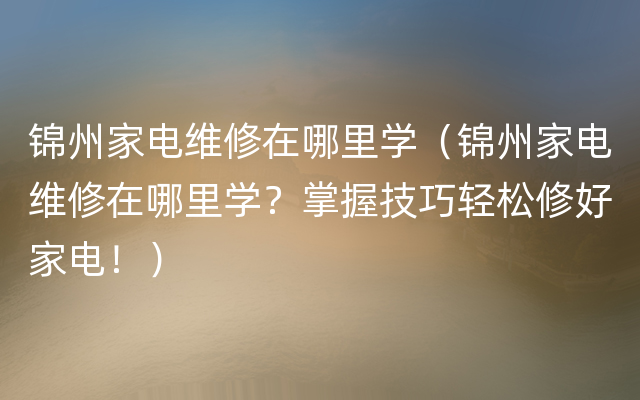 锦州家电维修在哪里学（锦州家电维修在哪里学？掌握技巧轻松修好家电！）